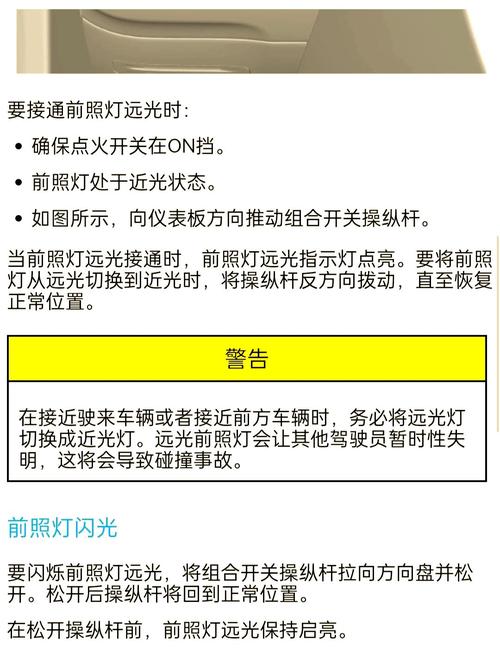 要接通前照灯远光时：

• 确保点火开关在ON挡。

• 前照灯处于近光状态。

• 如图所示，向仪表板方向推动组合开关操纵杆。

当前照灯远光接通时，前照灯远光指示灯点亮。要将前照灯从远光切换到近光时，将操纵杆反方向拨动，直至恢复正常位置。

警告

在接近驶来车辆或者接近前方车辆时，务必将远光灯切换成近光灯。远光前照灯会让其他驾驶员暂时性失明，这将会导致碰撞事故。

前照灯闪光

要闪烁前照灯远光，将组合开关操纵杆拉向方向盘并松开。松开后操纵杆将回到正常位置。

在松开操纵杆前，前照灯远光保持启亮。